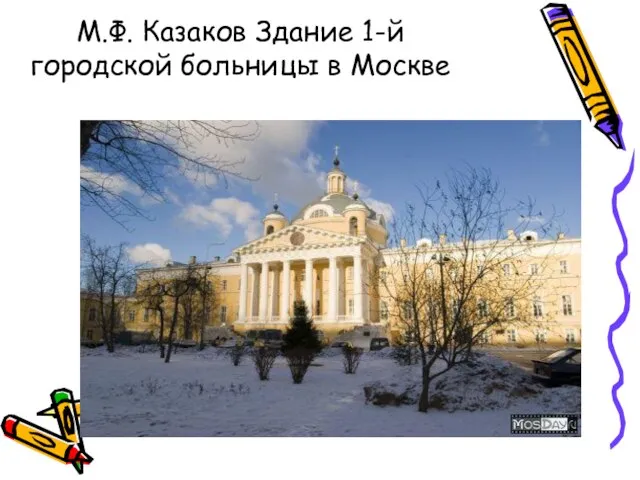 М.Ф. Казаков Здание 1-й городской больницы в Москве

MosDay.ru